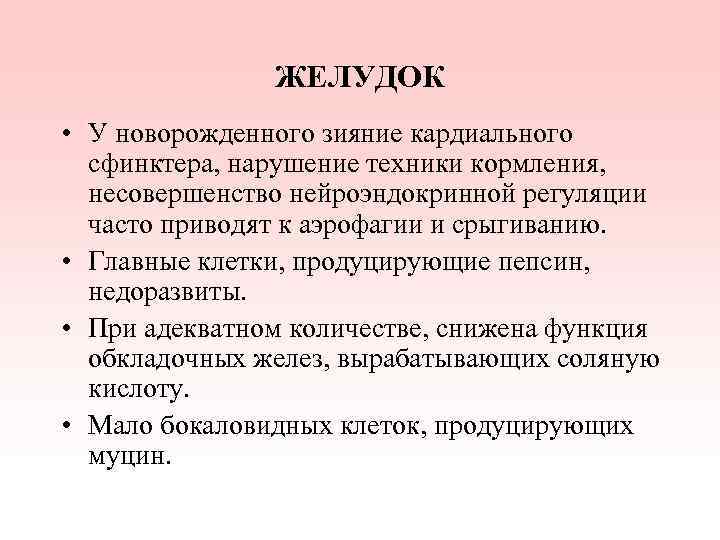 ЖЕЛУДОК

• У новорожденного зияние кардиального сфинктера, нарушение техники кормления, несовершенство нейроэндокринной регуляции часто приводят к аэрофагии и срыгиванию.

• Главные клетки, продуцирующие пепсин, недоразвиты.

• При адекватном количестве, снижена функция обкладочных желез, вырабатывающих соляную кислоту.

• Мало бокаловидных клеток, продуцирующих муцин.